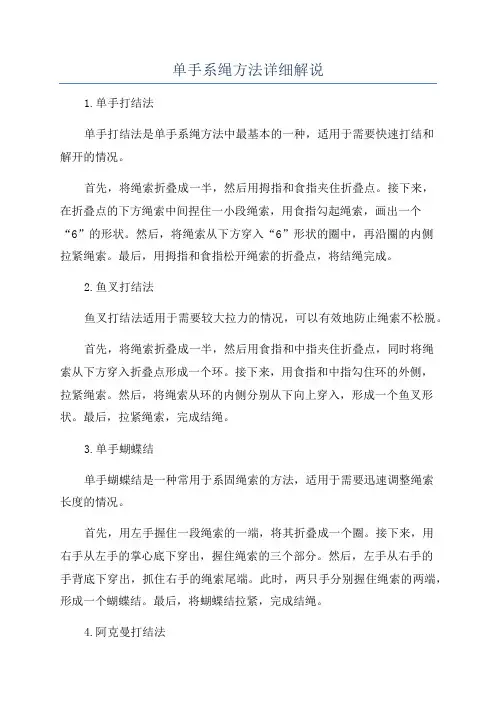 单手系绳方法详细解说

1.单手打结法

单手打结法是单手系绳方法中最基本的一种，适用于需要快速打结和解开的情况。

首先，将绳索折叠成一半，然后用拇指和食指夹住折叠点。接下来，在折叠点的下方绳索中间捏住一小段绳索，用食指勾起绳索，画出一个“6”的形状。然后，将绳索从下方穿入“6”形状的圈中，再沿圈的内侧拉紧绳索。最后，用拇指和食指松开绳索的折叠点，将结绳完成。

2.鱼叉打结法

鱼叉打结法适用于需要较大拉力的情况，可以有效地防止绳索不松脱。

首先，将绳索折叠成一半，然后用食指和中指夹住折叠点，同时将绳索从下方穿入折叠点形成一个环。接下来，用食指和中指勾住环的外侧，拉紧绳索。然后，将绳索从环的内侧分别从下向上穿入，形成一个鱼叉形状。最后，拉紧绳索，完成结绳。

3.单手蝴蝶结

单手蝴蝶结是一种常用于系固绳索的方法，适用于需要迅速调整绳索长度的情况。

首先，用左手握住一段绳索的一端，将其折叠成一个圈。接下来，用右手从左手的掌心底下穿出，握住绳索的三个部分。然后，左手从右手的手背底下穿出，抓住右手的绳索尾端。此时，两只手分别握住绳索的两端，形成一个蝴蝶结。最后，将蝴蝶结拉紧，完成结绳。

4.阿克曼打结法